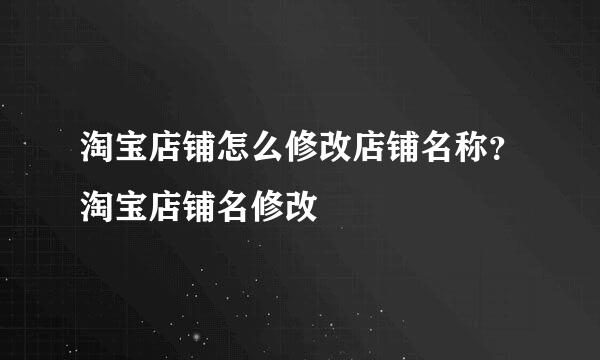 淘宝店铺怎么修改店铺名称？淘宝店铺名修改